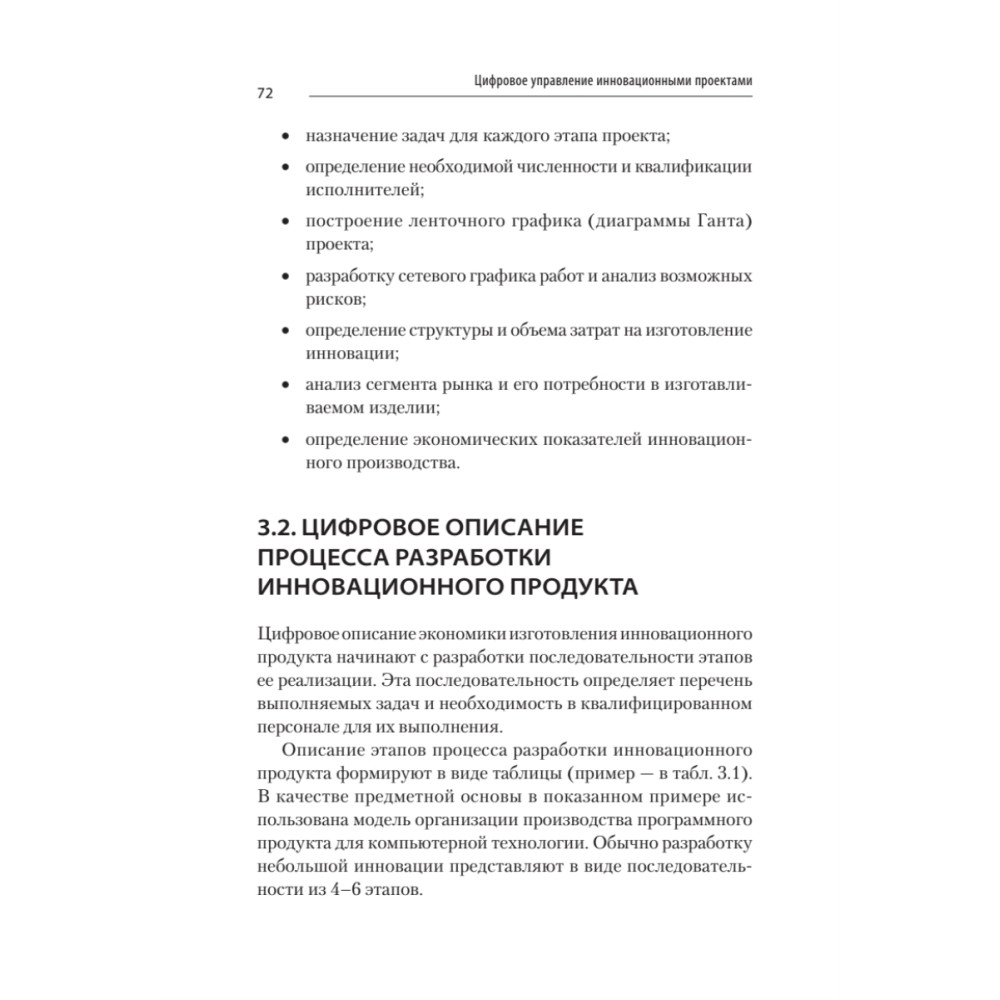 72

Цифровое управление инновационными проектами

• назначение задач для каждого этапа проекта;
• определение необходимой численности и квалификации исполнителей;
• построение ленточного графика (диаграммы Ганта) проекта;
• разработку сетевого графика работ и анализ возможных рисков;
• определение структуры и объема затрат на изготовление инновации;
• анализ сегмента рынка и его потребности в изготавливаемом изделии;
• определение экономических показателей инновационного производства.

3.2. ЦИФРОВОЕ ОПИСАНИЕ ПРОЦЕССА РАЗРАБОТКИ ИННОВАЦИОННОГО ПРОДУКТА

Цифровое описание экономики изготовления инновационного продукта начинают с разработки последовательности этапов ее реализации. Эта последовательность определяет перечень выполняемых задач и необходимость в квалифицированном персонале для их выполнения.

Описание этапов процесса разработки инновационного продукта формируют в виде таблицы (пример — в табл. 3.1). В качестве предметной основы в показанном примере использована модель организации производства программного продукта для компьютерной технологии. Обычно разработку небольшой инновации представляют в виде последовательности из 4–6 этапов.